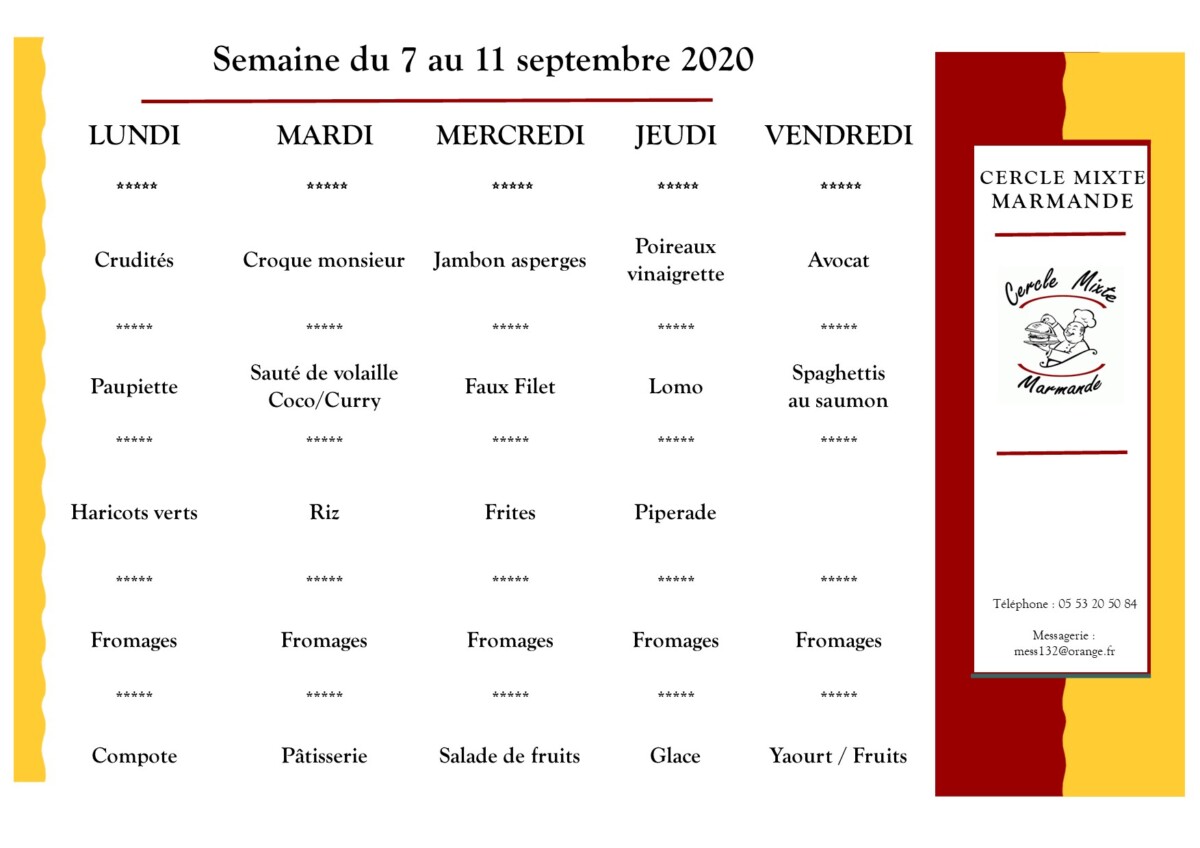 Semaine du 7 au 11 septembre 2020

| LUNDI | MARDI | MERCREDI | JEUDI | VENDREDI |
|---|---|---|---|---|
| ***** | ***** | ***** | ***** | ***** |
| Crudités | Croque monsieur | Jambon asperges | Poireaux vinaigrette | Avocat |
| ***** | ***** | ***** | ***** | ***** |
| Paupiette | Sauté de volaille Coco/Curry | Faux Filet | Lomo | Spaghettis au saumon |
| ***** | ***** | ***** | ***** | ***** |
| Haricots verts | Riz | Frites | Piperade | |
| ***** | ***** | ***** | ***** | ***** |
| Fromages | Fromages | Fromages | Fromages | Fromages |
| ***** | ***** | ***** | ***** | ***** |
| Compote | Pâtisserie | Salade de fruits | Glace | Yaourt / Fruits |

CERCLE MIXTE MARMANDE

Cercle Mixte

Marmande

Téléphone : 05 53 20 50 84

Messagerie : mess132@orange.fr